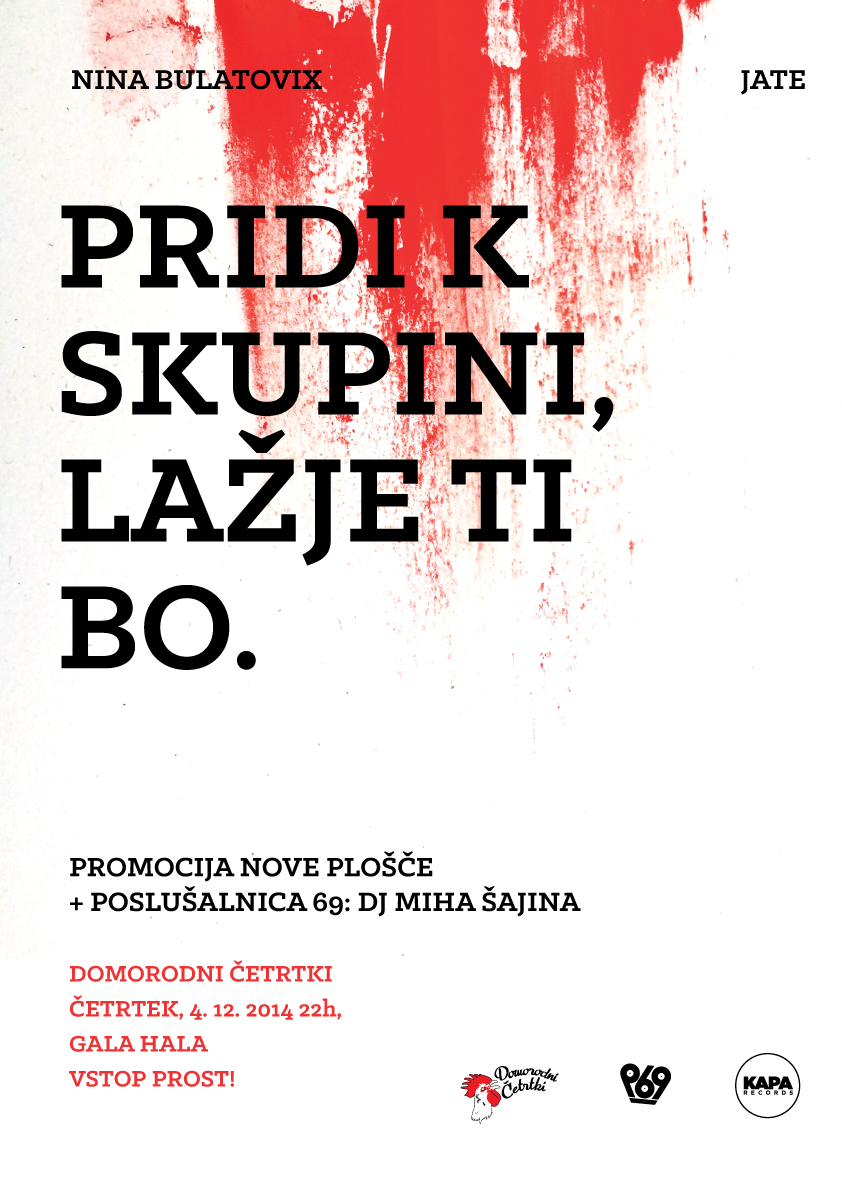 NINA BULATOVIX

JATE

PRIDI K SKUPINI, LAŽJE TI BO.

PROMOCIJA NOVE PLOŠČE
+ POSLUŠALNICA 69: DJ MIHA ŠAJINA

DOMORODNI ČETRTKI
ČETRTEK, 4. 12. 2014 22h,
GALA HALA
VSTOP PROST!

Domorodni Četrtki

P69

KAPA RECORDS